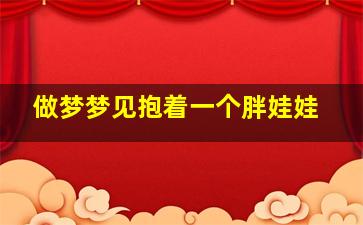 做梦梦见抱着一个胖娃娃